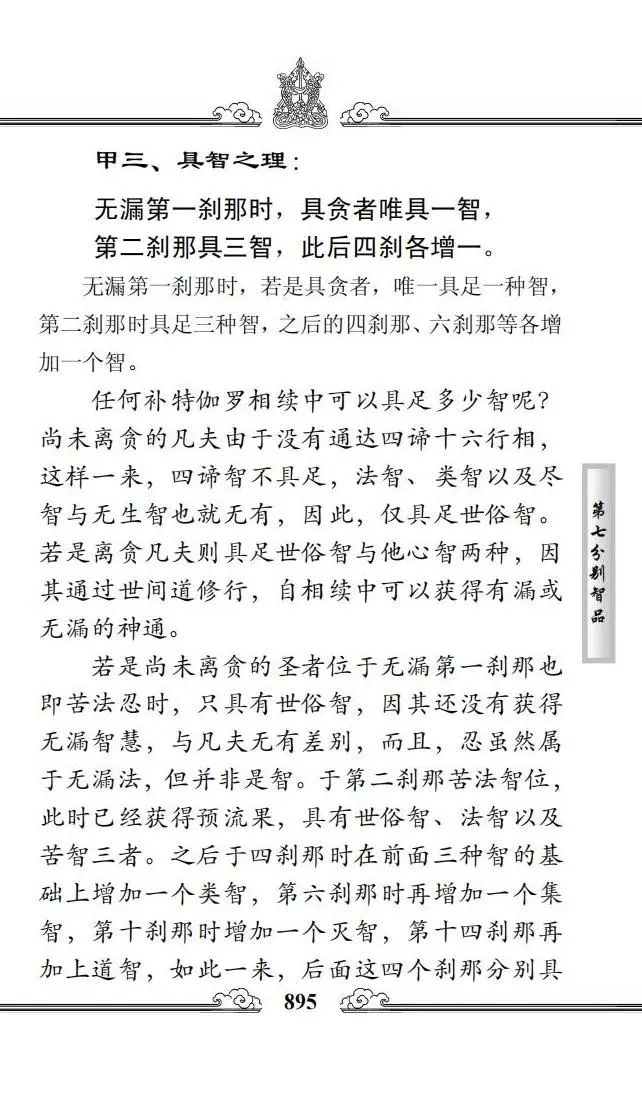 甲三、具智之理：

无漏第一刹那时，具贪者唯具一智，
第二刹那具三智，此后四刹各增一。

无漏第一刹那时，若是具贪者，唯一具足一种智，第二刹那时具足三种智，之后的四刹那、六刹那等各增加一个智。

任何补特伽罗相续中可以具足多少智呢？尚未离贪的凡夫由于没有通达四谛十六行相，这样一来，四谛智不具足，法智、类智以及尽智与无生智也就无有，因此，仅具足世俗智。若是离贪凡夫则具足世俗智与他心智两种，因其通过世间道修行，自相续中可以获得有漏或无漏的神通。

若是尚未离贪的圣者位于无漏第一刹那也即苦法忍时，只具有世俗智，因其还没有获得无漏智慧，与凡夫无有差别，而且，忍虽然属于无漏法，但并非是智。于第二刹那苦法智位，此时已经获得预流果，具有世俗智、法智以及苦智三者。之后于四刹那时在前面三种智的基础上增加一个类智，第六刹那时再增加一个集智，第十刹那时增加一个灭智，第十四刹那再加上道智，如此一来，后面这四个刹那分别具

第七分别智品

895